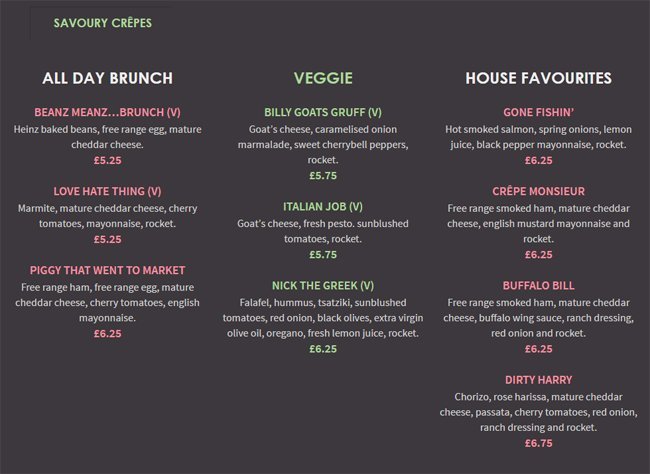 SAVOURY CRÊPES

ALL DAY BRUNCH

BEANZ MEANZ…BRUNCH (V)
Heinz baked beans, free range egg, mature cheddar cheese.
£5.25

LOVE HATE THING (V)
Marmite, mature cheddar cheese, cherry tomatoes, mayonnaise, rocket.
£5.25

PIGGY THAT WENT TO MARKET
Free range ham, free range egg, mature cheddar cheese, cherry tomatoes, english mayonnaise.
£6.25

VEGGIE

BILLY GOATS GRUFF (V)
Goat's cheese, caramelised onion marmalade, sweet cherrybell peppers, rocket.
£5.75

ITALIAN JOB (V)
Goat's cheese, fresh pesto. sunblushed tomatoes, rocket.
£5.75

NICK THE GREEK (V)
Falafel, hummus, tsatziki, sunblushed tomatoes, red onion, black olives, extra virgin olive oil, oregano, fresh lemon juice, rocket.
£6.25

HOUSE FAVOURITES

GONE FISHIN'
Hot smoked salmon, spring onions, lemon juice, black pepper mayonnaise, rocket.
£6.25

CRÊPE MONSIEUR
Free range smoked ham, mature cheddar cheese, english mustard mayonnaise and rocket.
£6.25

BUFFALO BILL
Free range smoked ham, mature cheddar cheese, buffalo wing sauce, ranch dressing, red onion and rocket.
£6.25

DIRTY HARRY
Chorizo, rose harissa, mature cheddar cheese, passata, cherry tomatoes, red onion, ranch dressing and rocket.
£6.75